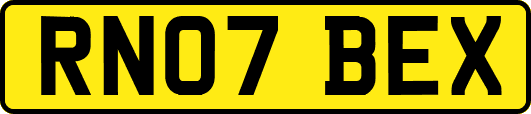 RN07 BEX